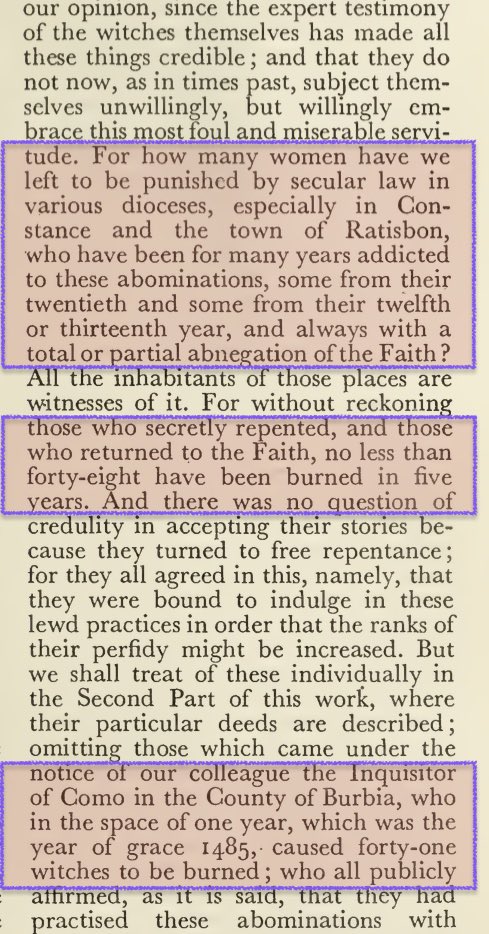 our opinion, since the expert testimony of the witches themselves has made all these things credible; and that they do not now, as in times past, subject themselves unwillingly, but willingly embrace this most foul and miserable servitude. For how many women have we left to be punished by secular law in various dioceses, especially in Constance and the town of Ratisbon, who have been for many years addicted to these abominations, some from their twentieth and some from their twelfth or thirteenth year, and always with a total or partial abnegation of the Faith? All the inhabitants of those places are witnesses of it. For without reckoning those who secretly repented, and those who returned to the Faith, no less than forty-eight have been burned in five years. And there was no question of credulity in accepting their stories because they turned to free repentance; for they all agreed in this, namely, that they were bound to indulge in these lewd practices in order that the ranks of their perfidy might be increased. But we shall treat of these individually in the Second Part of this work, where their particular deeds are described; omitting those which came under the notice of our colleague the Inquisitor of Como in the County of Burbia, who in the space of one year, which was the year of grace 1485, caused forty-one witches to be burned; who all publicly affirmed, as it is said, that they had practised these abominations with